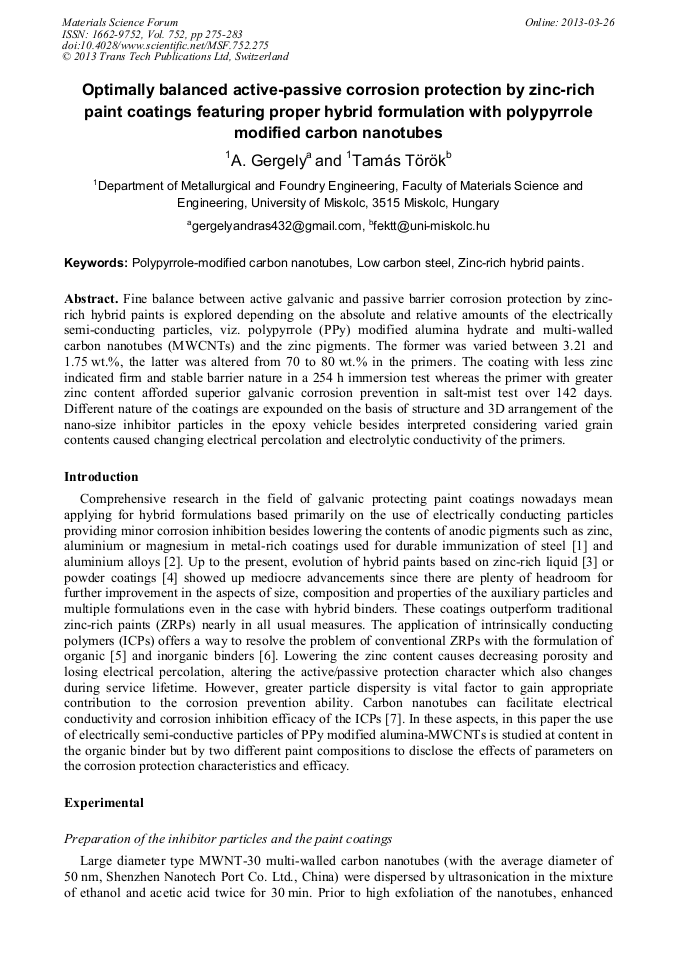 Materials Science Forum
ISSN: 1662-9752, Vol. 752, pp 275-283
doi:10.4028/www.scientific.net/MSF.752.275
© 2013 Trans Tech Publications Ltd, Switzerland

Online: 2013-03-26

Optimally balanced active-passive corrosion protection by zinc-rich paint coatings featuring proper hybrid formulation with polypyrrole modified carbon nanotubes

$^1$A. Gergely$^a$ and $^1$Tamás Török$^b$

$^1$Department of Metallurgical and Foundry Engineering, Faculty of Materials Science and Engineering, University of Miskolc, 3515 Miskolc, Hungary

$^a$gergelyandras432@gmail.com, $^b$fektt@uni-miskolc.hu

Keywords: Polypyrrole-modified carbon nanotubes, Low carbon steel, Zinc-rich hybrid paints.

Abstract. Fine balance between active galvanic and passive barrier corrosion protection by zinc-rich hybrid paints is explored depending on the absolute and relative amounts of the electrically semi-conducting particles, viz. polypyrrole (PPy) modified alumina hydrate and multi-walled carbon nanotubes (MWCNTs) and the zinc pigments. The former was varied between 3.21 and 1.75 wt.%, the latter was altered from 70 to 80 wt.% in the primers. The coating with less zinc indicated firm and stable barrier nature in a 254 h immersion test whereas the primer with greater zinc content afforded superior galvanic corrosion prevention in salt-mist test over 142 days. Different nature of the coatings are expounded on the basis of structure and 3D arrangement of the nano-size inhibitor particles in the epoxy vehicle besides interpreted considering varied grain contents caused changing electrical percolation and electrolytic conductivity of the primers.

Introduction

Comprehensive research in the field of galvanic protecting paint coatings nowadays mean applying for hybrid formulations based primarily on the use of electrically conducting particles providing minor corrosion inhibition besides lowering the contents of anodic pigments such as zinc, aluminium or magnesium in metal-rich coatings used for durable immunization of steel [1] and aluminium alloys [2]. Up to the present, evolution of hybrid paints based on zinc-rich liquid [3] or powder coatings [4] showed up mediocre advancements since there are plenty of headroom for further improvement in the aspects of size, composition and properties of the auxiliary particles and multiple formulations even in the case with hybrid binders. These coatings outperform traditional zinc-rich paints (ZRPs) nearly in all usual measures. The application of intrinsically conducting polymers (ICPs) offers a way to resolve the problem of conventional ZRPs with the formulation of organic [5] and inorganic binders [6]. Lowering the zinc content causes decreasing porosity and losing electrical percolation, altering the active/passive protection character which also changes during service lifetime. However, greater particle dispersity is vital factor to gain appropriate contribution to the corrosion prevention ability. Carbon nanotubes can facilitate electrical conductivity and corrosion inhibition efficacy of the ICPs [7]. In these aspects, in this paper the use of electrically semi-conductive particles of PPy modified alumina-MWCNTs is studied at content in the organic binder but by two different paint compositions to disclose the effects of parameters on the corrosion protection characteristics and efficacy.

Experimental

Preparation of the inhibitor particles and the paint coatings

Large diameter type MWNT-30 multi-walled carbon nanotubes (with the average diameter of 50 nm, Shenzhen Nanotech Port Co. Ltd., China) were dispersed by ultrasonication in the mixture of ethanol and acetic acid twice for 30 min. Prior to high exfoliation of the nanotubes, enhanced